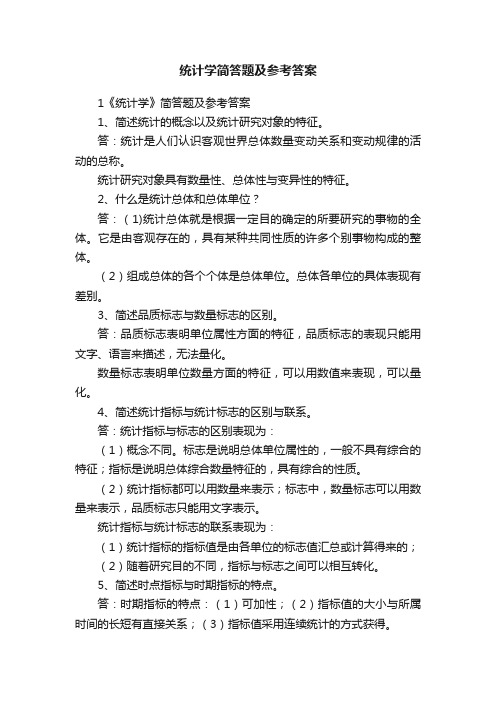 统计学简答题及参考答案

1《统计学》简答题及参考答案

1、简述统计的概念以及统计研究对象的特征。

答：统计是人们认识客观世界总体数量变动关系和变动规律的活动的总称。

统计研究对象具有数量性、总体性与变异性的特征。

2、什么是统计总体和总体单位？

答：（1)统计总体就是根据一定目的确定的所要研究的事物的全体。它是由客观存在的，具有某种共同性质的许多个别事物构成的整体。

（2）组成总体的各个个体是总体单位。总体各单位的具体表现有差别。

3、简述品质标志与数量标志的区别。

答：品质标志表明单位属性方面的特征，品质标志的表现只能用文字、语言来描述，无法量化。

数量标志表明单位数量方面的特征，可以用数值来表现，可以量化。

4、简述统计指标与统计标志的区别与联系。

答：统计指标与标志的区别表现为：

（1）概念不同。标志是说明总体单位属性的，一般不具有综合的特征；指标是说明总体综合数量特征的，具有综合的性质。

（2）统计指标都可以用数量来表示；标志中，数量标志可以用数量来表示，品质标志只能用文字表示。

统计指标与统计标志的联系表现为：

（1）统计指标的指标值是由各单位的标志值汇总或计算得来的；

（2）随着研究目的不同，指标与标志之间可以相互转化。

5、简述时点指标与时期指标的特点。

答：时期指标的特点：（1）可加性；（2）指标值的大小与所属时间的长短有直接关系；（3）指标值采用连续统计的方式获得。